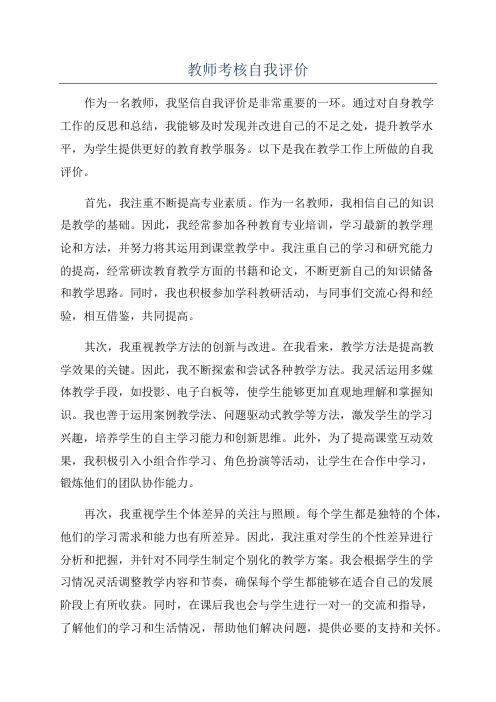 教师考核自我评价

作为一名教师，我坚信自我评价是非常重要的一环。通过对自身教学工作的反思和总结，我能够及时发现并改进自己的不足之处，提升教学水平，为学生提供更好的教育教学服务。以下是我在教学工作上所做的自我评价。

首先，我注重不断提高专业素质。作为一名教师，我相信自己的知识是教学的基础。因此，我经常参加各种教育专业培训，学习最新的教学理论和方法，并努力将其运用到课堂教学中。我注重自己的学习和研究能力的提高，经常研读教育教学方面的书籍和论文，不断更新自己的知识储备和教学思路。同时，我也积极参加学科教研活动，与同事们交流心得和经验，相互借鉴，共同提高。

其次，我重视教学方法的创新与改进。在我看来，教学方法是提高教学效果的关键。因此，我不断探索和尝试各种教学方法。我灵活运用多媒体教学手段，如投影、电子白板等，使学生能够更加直观地理解和掌握知识。我也善于运用案例教学法、问题驱动式教学等方法，激发学生的学习兴趣，培养学生的自主学习能力和创新思维。此外，为了提高课堂互动效果，我积极引入小组合作学习、角色扮演等活动，让学生在合作中学习，锻炼他们的团队协作能力。

再次，我重视学生个体差异的关注与照顾。每个学生都是独特的个体，他们的学习需求和能力也有所差异。因此，我注重对学生的个性差异进行分析和把握，并针对不同学生制定个别化的教学方案。我会根据学生的学习情况灵活调整教学内容和节奏，确保每个学生都能够在适合自己的发展阶段上有所收获。同时，在课后我也会与学生进行一对一的交流和指导，了解他们的学习和生活情况，帮助他们解决问题，提供必要的支持和关怀。